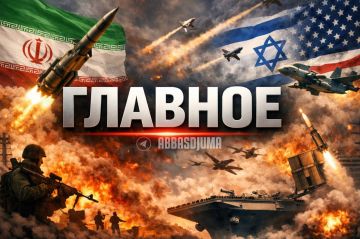 ГЛАВНОЕ
ABBASDJUMA